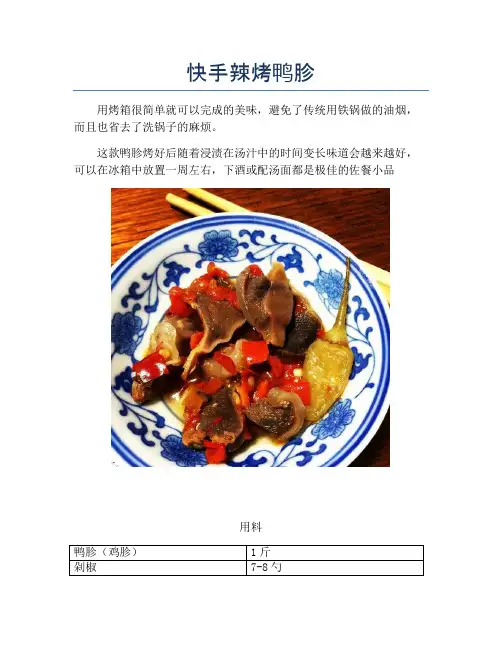 快手辣烤鸭胗

用烤箱很简单就可以完成的美味，避免了传统用铁锅做的油烟，而且也省去了洗锅子的麻烦。

这款鸭胗烤好后随着浸渍在汤汁中的时间变长味道会越来越好，可以在冰箱中放置一周左右，下酒或配汤面都是极佳的佐餐小品

用料

| 鸭胗（鸡胗） | 1斤 |
|---|---|
| 剁椒 | 7-8勺 |